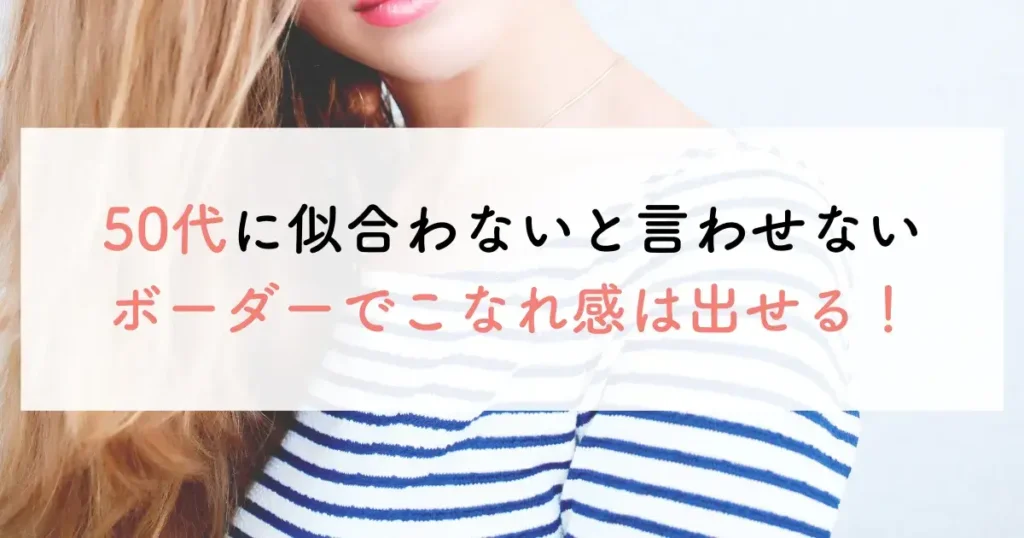 50代に似合わないと言わせない
ボーダーでこなれ感は出せる！